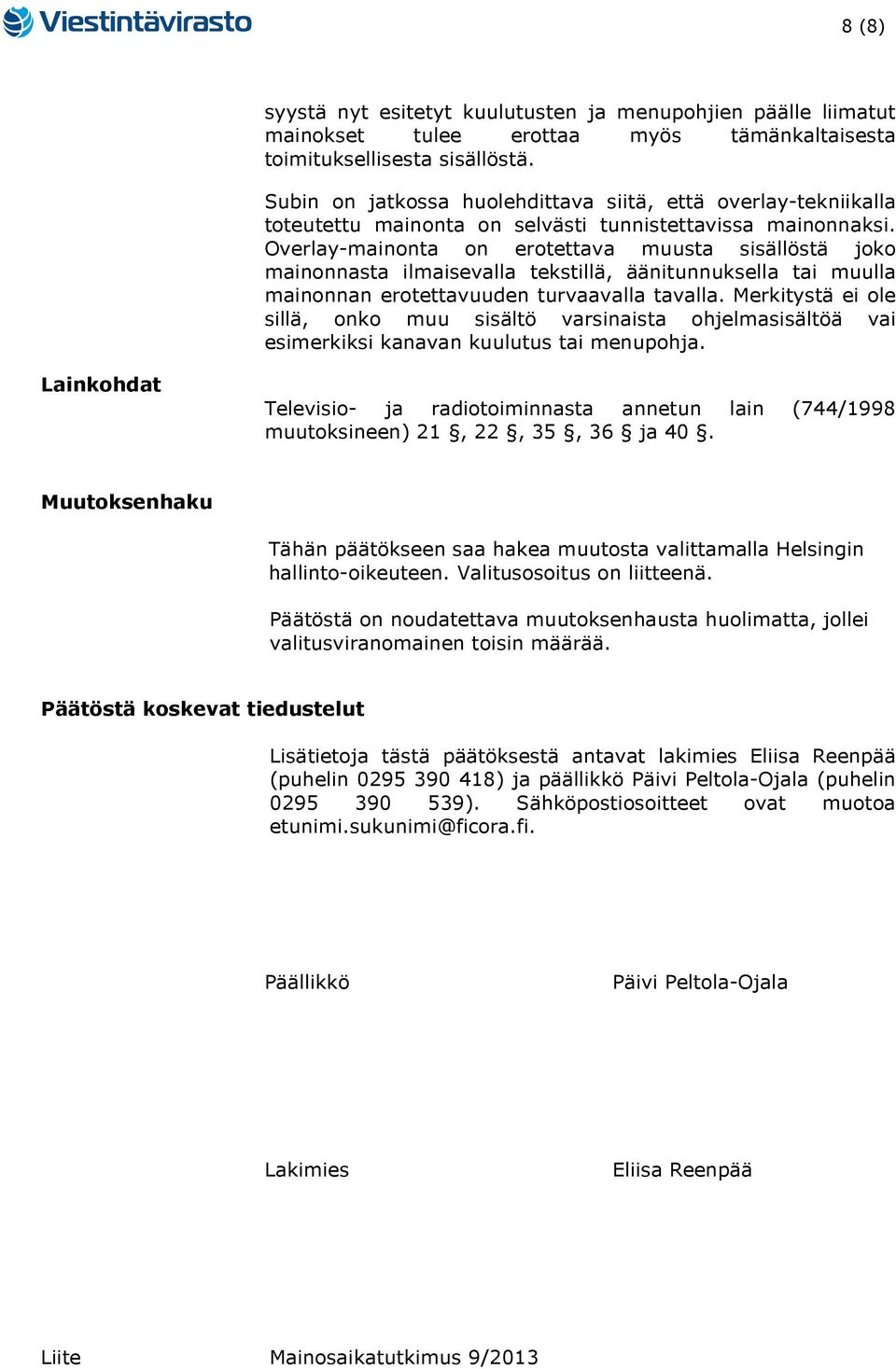 Viestintävirasto

8 (8)

syystä nyt esitetyt kuulutusten ja menupohjien päälle liimatut mainokset tulee erottaa myös tämänkaltaisesta toimituksellisesta sisällöstä.

Subin on jatkossa huolehdittava siitä, että overlay-tekniikalla toteutettu mainonta on selvästi tunnistettavissa mainonnaksi. Overlay-mainonta on erotettava muusta sisällöstä joko mainonnasta ilmaisevalla tekstillä, äänitunnuksella tai muulla mainonnan erotettavuuden turvaavalla tavalla. Merkitystä ei ole sillä, onko muu sisältö varsinaista ohjelmasisältöä vai esimerkiksi kanavan kuulutus tai menupohja.

Lainkohdat

Televisio- ja radiotoiminnasta annetun lain (744/1998 muutoksineen) 21 §, 22 §, 35 §, 36 § ja 40 §.

Muutoksenhaku

Tähän päätökseen saa hakea muutosta valittamalla Helsingin hallinto-oikeuteen. Valitusosoitus on liitteenä.

Päätöstä on noudatettava muutoksenhausta huolimatta, jollei valitusviranomainen toisin määrää.

Päätöstä koskevat tiedustelut

Lisätietoja tästä päätöksestä antavat lakimies Eliisa Reenpää (puhelin 0295 390 418) ja päällikkö Päivi Peltola-Ojala (puhelin 0295 390 539). Sähköpostiosoitteet ovat muotoa etunimi.sukunimi@ficora.fi.

Päällikkö

Päivi Peltola-Ojala

Lakimies

Eliisa Reenpää

Liite

Mainosaikatutkimus 9/2013